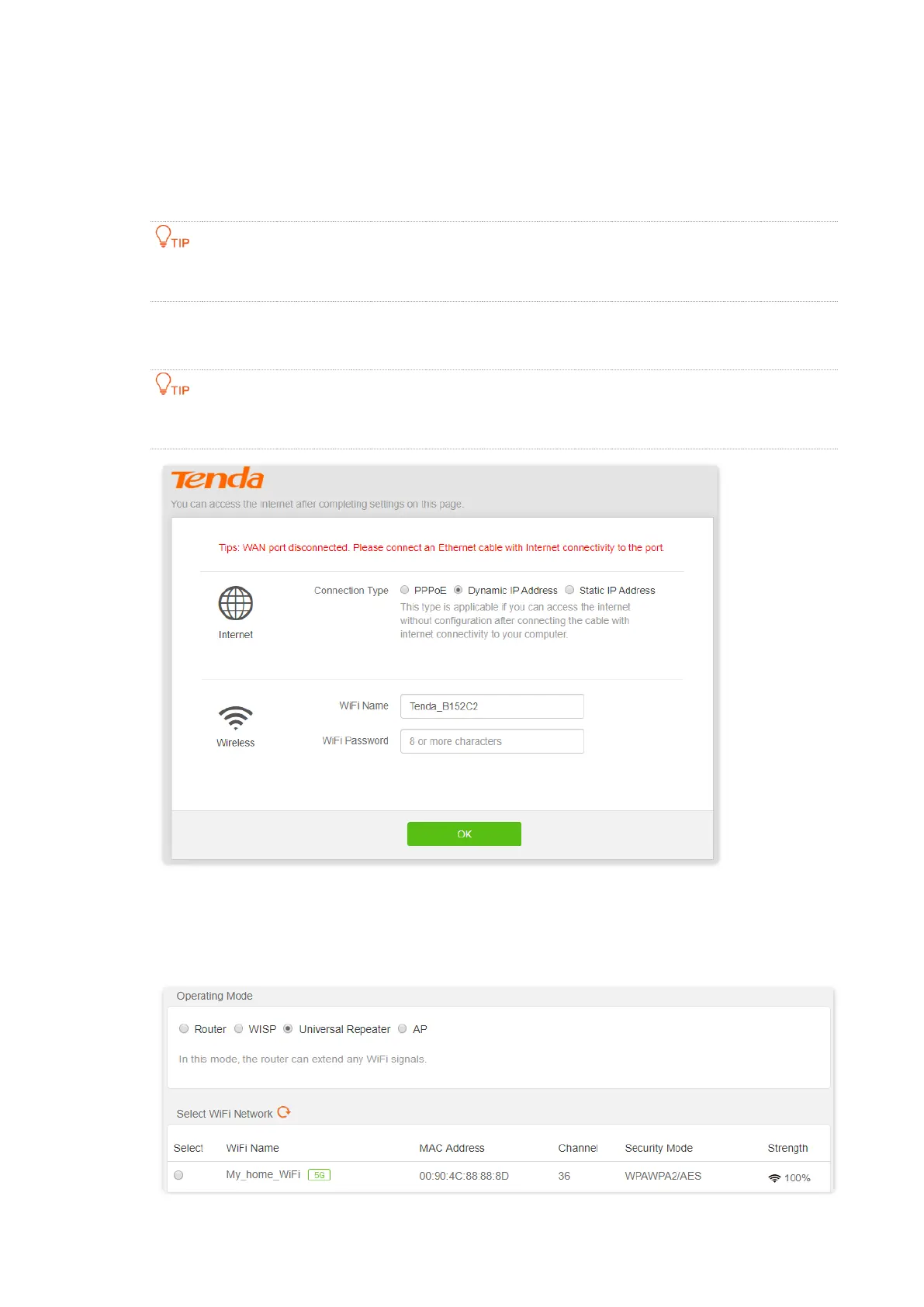 TIP

TIP

Tenda
You can access the internet after completing settings on this page.

Tips: WAN port disconnected. Please connect an Ethernet cable with Internet connectivity to the port.

Internet

Connection Type PPPoE Dynamic IP Address Static IP Address

This type is applicable if you can access the internet without configuration after connecting the cable with internet connectivity to your computer.

Wireless

WiFi Name Tenda_B152C2

WiFi Password 8 or more characters

OK

Operating Mode

Router WISP Universal Repeater AP

In this mode, the router can extend any WiFi signals.

Select WiFi Network

| Select | WiFi Name | MAC Address | Channel | Security Mode | Strength |
|---|---|---|---|---|---|
| | My_home_WiFi 5G | 00:90:4C:88:88:8D | 36 | WPAWPA2/AES | 100% |